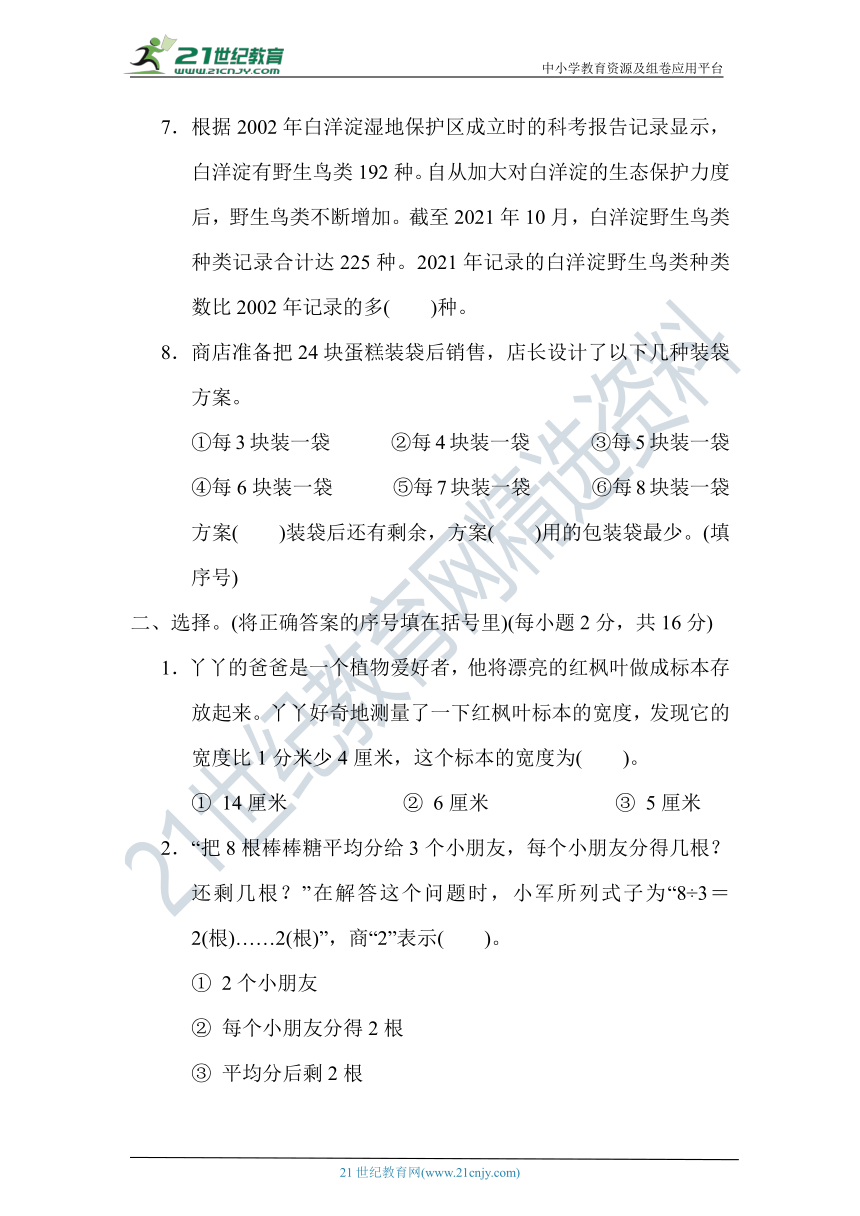 21世纪教育 www.21cnjy.com

中小学教育资源及组卷应用平台

7．根据 2002 年白洋淀湿地保护区成立时的科考报告记录显示，白洋淀有野生鸟类 192 种。自从加大对白洋淀的生态保护力度后，野生鸟类不断增加。截至 2021 年 10 月，白洋淀野生鸟类种类记录合计达 225 种。2021 年记录的白洋淀野生鸟类种类数比 2002 年记录的多(　　)种。

8．商店准备把 24 块蛋糕装袋后销售，店长设计了以下几种装袋方案。

①每 3 块装一袋　　②每 4 块装一袋　　③每 5 块装一袋

④每 6 块装一袋　　⑤每 7 块装一袋　　⑥每 8 块装一袋

方案(　　)装袋后还有剩余，方案(　　)用的包装袋最少。(填序号)

二、选择。(将正确答案的序号填在括号里)(每小题 2 分，共 16 分)

1．丫丫的爸爸是一个植物爱好者，他将漂亮的红枫叶做成标本存放起来。丫丫好奇地测量了一下红枫叶标本的宽度，发现它的宽度比 1 分米少 4 厘米，这个标本的宽度为(　　)。

① 14 厘米　　② 6 厘米　　③ 5 厘米

2．“把 8 根棒棒糖平均分给 3 个小朋友，每个小朋友分得几根？还剩几根？”在解答这个问题时，小军所列式子为“8÷3＝2(根)……2(根)”，商“2”表示(　　)。

① 2 个小朋友

② 每个小朋友分得 2 根

③ 平均分后剩 2 根

21世纪教育网精选资料

21 世纪教育网(www.21cnjy.com)